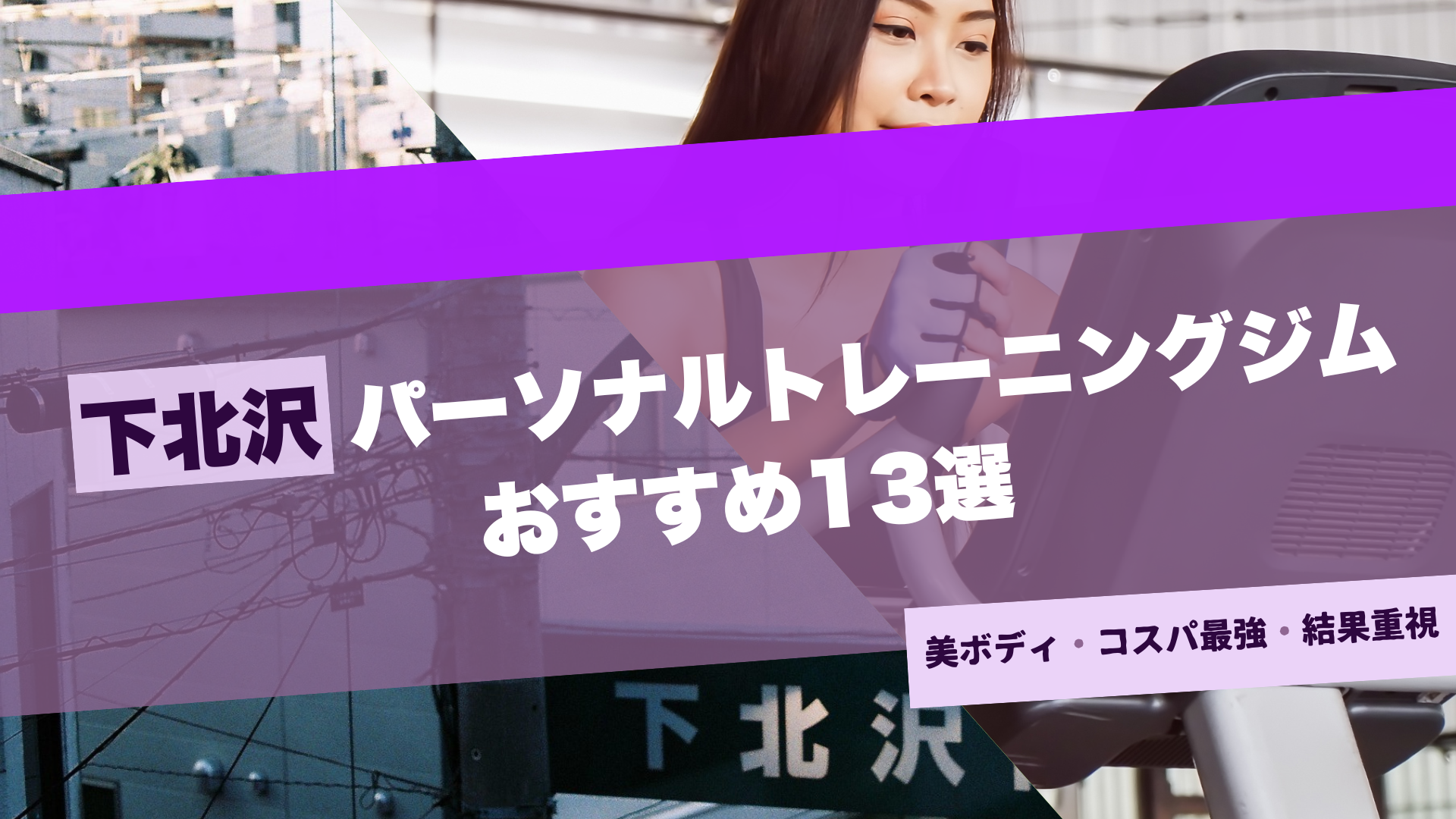 下北沢 パーソナルトレーニングジム
おすすめ13選

美ボディ・コスパ最強・結果重視

下北沢